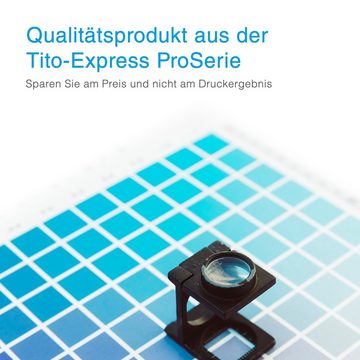 Qualitätsprodukt aus der Tito-Express ProSerie

Sparen Sie am Preis und nicht am Druckergebnis